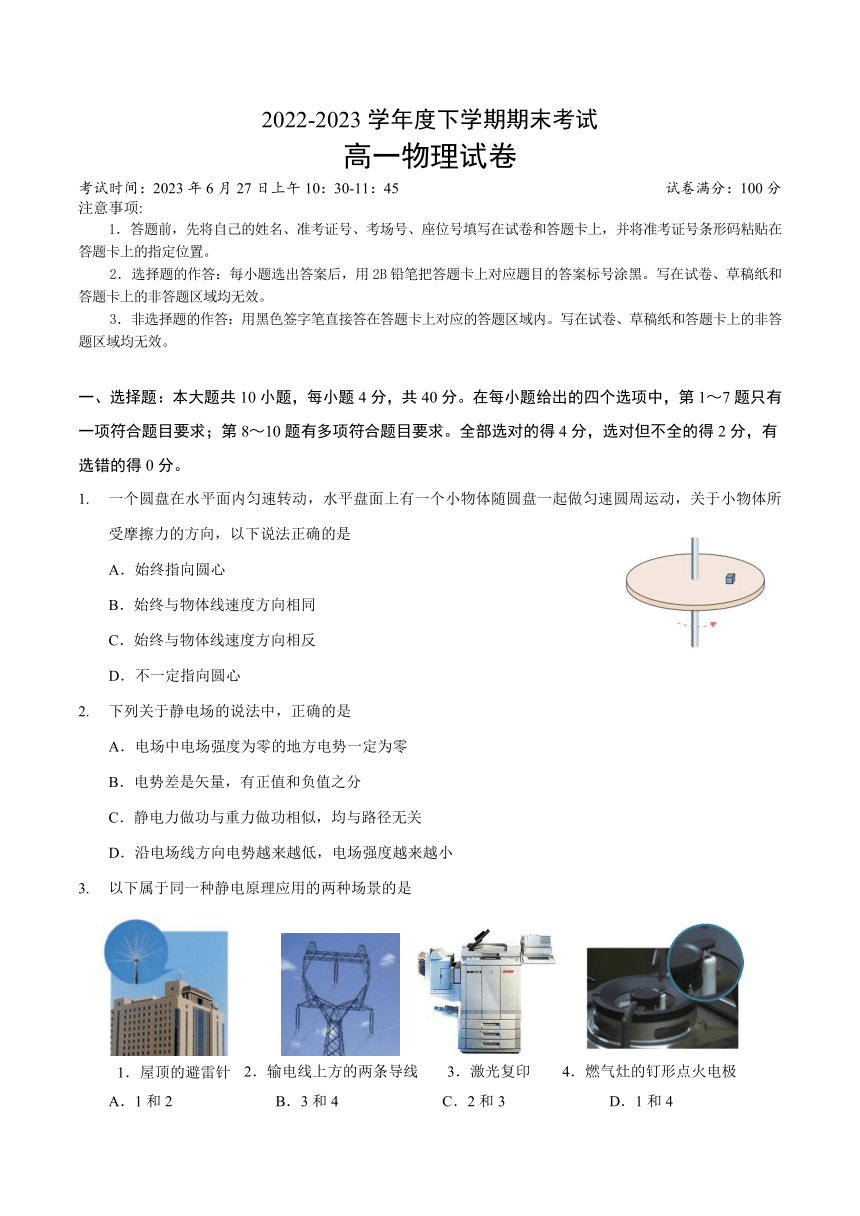 2022-2023 学年度下学期期末考试

高一物理试卷

考试时间：2023 年 6 月 27 日上午 10：30-11：45　　试卷满分：100 分

注意事项:

1．答题前，先将自己的姓名、准考证号、考场号、座位号填写在试卷和答题卡上，并将准考证号条形码粘贴在答题卡上的指定位置。

2．选择题的作答：每小题选出答案后，用 2B 铅笔把答题卡上对应题目的答案标号涂黑。写在试卷、草稿纸和答题卡上的非答题区域均无效。

3．非选择题的作答：用黑色签字笔直接答在答题卡上对应的答题区域内。写在试卷、草稿纸和答题卡上的非答题区域均无效。

一、选择题：本大题共 10 小题，每小题 4 分，共 40 分。在每小题给出的四个选项中，第 1～7 题只有一项符合题目要求；第 8～10 题有多项符合题目要求。全部选对的得 4 分，选对但不全的得 2 分，有选错的得 0 分。

1.　一个圆盘在水平面内匀速转动，水平盘面上有一个小物体随圆盘一起做匀速圆周运动，关于小物体所受摩擦力的方向，以下说法正确的是

A．始终指向圆心

B．始终与物体线速度方向相同

C．始终与物体线速度方向相反

D．不一定指向圆心

2.　下列关于静电场的说法中，正确的是

A．电场中电场强度为零的地方电势一定为零

B．电势差是矢量，有正值和负值之分

C．静电力做功与重力做功相似，均与路径无关

D．沿电场线方向电势越来越低，电场强度越来越小

3.　以下属于同一种静电原理应用的两种场景的是

1．屋顶的避雷针　2．输电线上方的两条导线　3．激光复印　4．燃气灶的钉形点火电极

A．1 和 2　　B．3 和 4　　C．2 和 3　　D．1 和 4